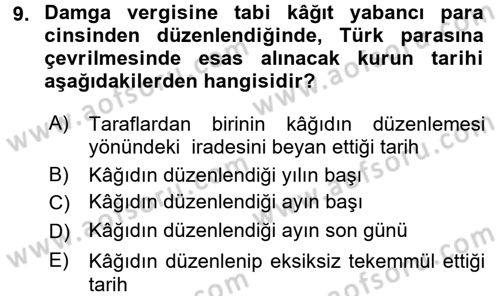 9. Damga vergisine tabi kâğıt yabancı para cinsinden düzenlendiğinde, Türk parasına çevrilmesinde esas alınacak kurun tarihi aşağıdakilerden hangisidir?

A) Taraflardan birinin kâğıdın düzenlemesi yönündeki iradesini beyan ettiği tarih
B) Kâğıdın düzenlendiği yılın başı
C) Kâğıdın düzenlendiği ayın başı
D) Kâğıdın düzenlendiği ayın son günü
E) Kâğıdın düzenlenip eksiksiz tekemmül ettiği tarih

www.aofsoru.com